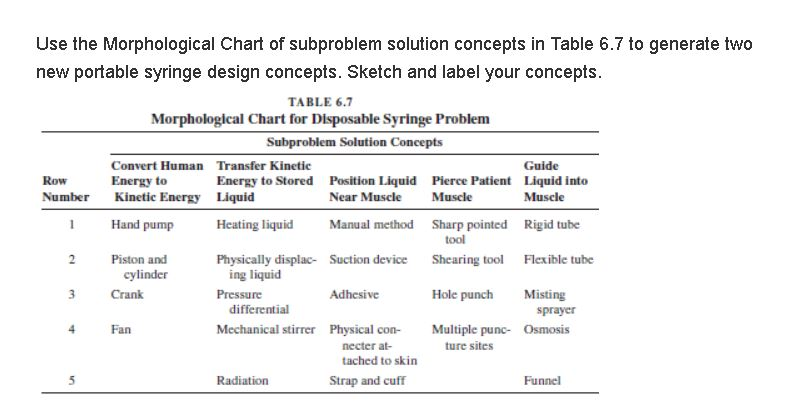 Use the Morphological Chart of subproblem solution concepts in Table 6.7 to generate two new portable syringe design concepts. Sketch and label your concepts.

TABLE 6.7
Morphological Chart for Disposable Syringe Problem

Subproblem Solution Concepts

| Row Number | Convert Human Energy to Kinetic Energy | Transfer Kinetic Energy to Stored Liquid | Position Liquid Near Muscle | Pierce Patient Muscle | Guide Liquid into Muscle |
|---|---|---|---|---|---|
| 1 | Hand pump | Heating liquid | Manual method | Sharp pointed tool | Rigid tube |
| 2 | Piston and cylinder | Physically displacing liquid | Suction device | Shearing tool | Flexible tube |
| 3 | Crank | Pressure differential | Adhesive | Hole punch | Misting sprayer |
| 4 | Fan | Mechanical stirrer | Physical connecter attached to skin | Multiple puncture sites | Osmosis |
| 5 | | Radiation | Strap and cuff | | Funnel |